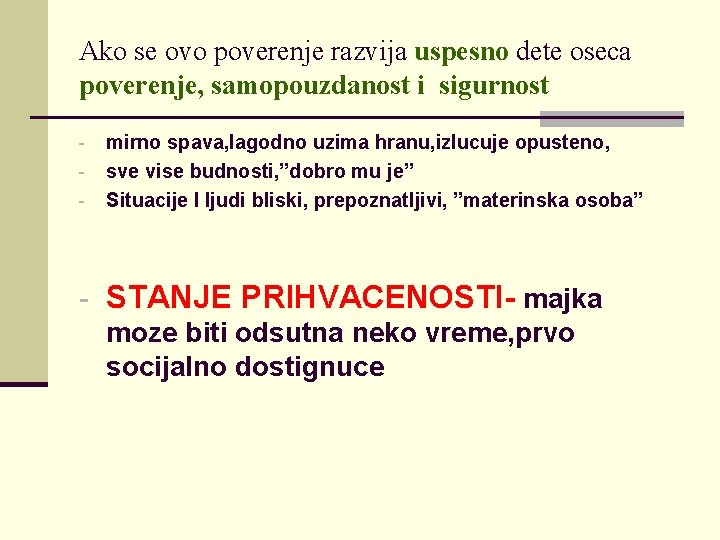 Ako se ovo poverenje razvija uspesno dete oseca poverenje, samopouzdanost i sigurnost

- mirno spava,lagodno uzima hranu,izlucuje opusteno,
- sve vise budnosti,”dobro mu je”
- Situacije I ljudi bliski, prepoznatljivi, ”materinska osoba”

- STANJE PRIHVACENOSTI- majka moze biti odsutna neko vreme,prvo socijalno dostignuce